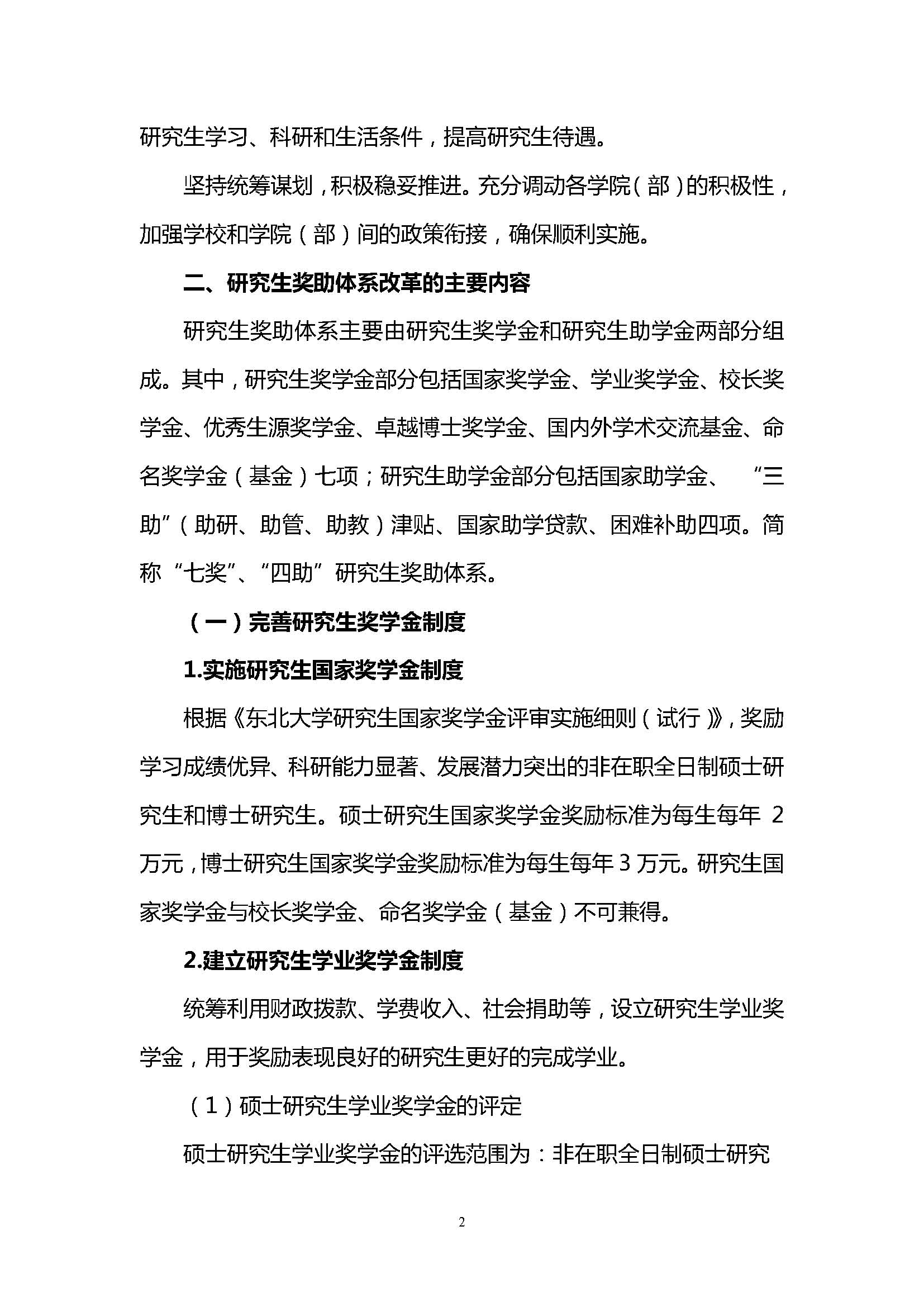 研究生学习、科研和生活条件，提高研究生待遇。

坚持统筹谋划，积极稳妥推进。充分调动各学院（部）的积极性，加强学校和学院（部）间的政策衔接，确保顺利实施。

二、研究生奖助体系改革的主要内容

研究生奖助体系主要由研究生奖学金和研究生助学金两部分组成。其中，研究生奖学金部分包括国家奖学金、学业奖学金、校长奖学金、优秀生源奖学金、卓越博士奖学金、国内外学术交流基金、命名奖学金（基金）七项；研究生助学金部分包括国家助学金、“三助”（助研、助管、助教）津贴、国家助学贷款、困难补助四项。简称“七奖”、“四助”研究生奖助体系。

（一）完善研究生奖学金制度

1.实施研究生国家奖学金制度

根据《东北大学研究生国家奖学金评审实施细则（试行）》，奖励学习成绩优异、科研能力显著、发展潜力突出的非在职全日制硕士研究生和博士研究生。硕士研究生国家奖学金奖励标准为每生每年 2 万元，博士研究生国家奖学金奖励标准为每生每年 3 万元。研究生国家奖学金与校长奖学金、命名奖学金（基金）不可兼得。

2.建立研究生学业奖学金制度

统筹利用财政拨款、学费收入、社会捐助等，设立研究生学业奖学金，用于奖励表现良好的研究生更好的完成学业。

（1）硕士研究生学业奖学金的评定

硕士研究生学业奖学金的评选范围为：非在职全日制硕士研究

2